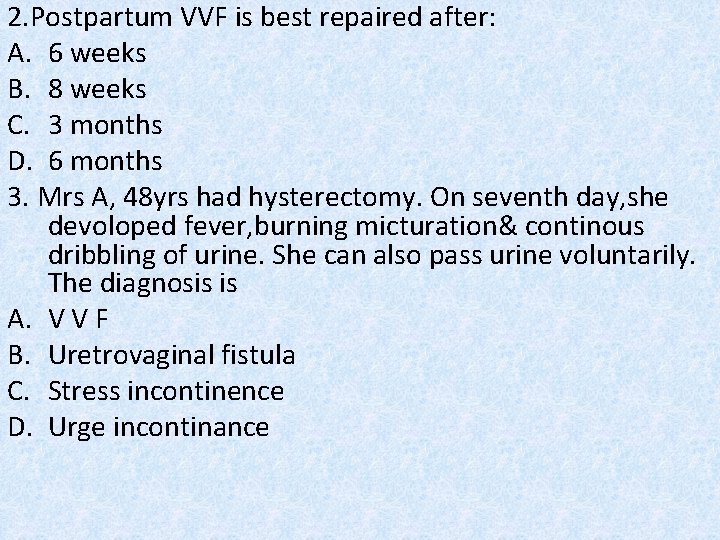 2.Postpartum VVF is best repaired after:
A. 6 weeks
B. 8 weeks
C. 3 months
D. 6 months
3. Mrs A, 48yrs had hysterectomy. On seventh day,she devoloped fever,burning micturation& continous dribbling of urine. She can also pass urine voluntarily. The diagnosis is
A. V V F
B. Uretrovaginal fistula
C. Stress incontinence
D. Urge incontinance